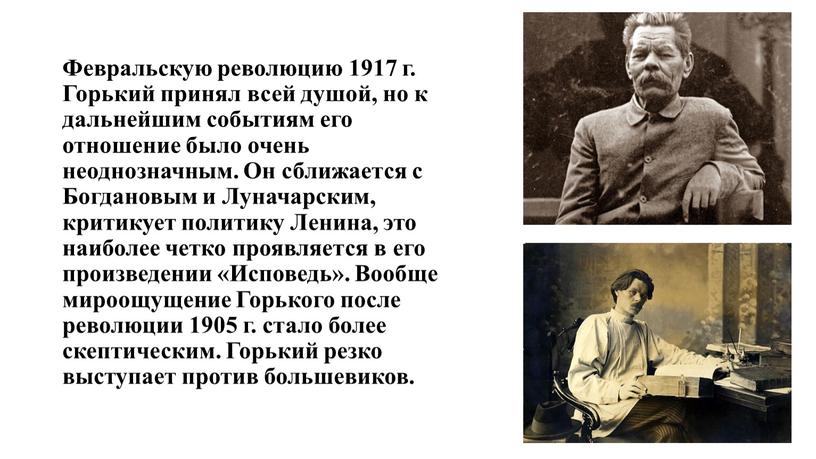 Февральскую революцию 1917 г. Горький принял всей душой, но к дальнейшим событиям его отношение было очень неоднозначным. Он сближается с Богдановым и Луначарским, критикует политику Ленина, это наиболее четко проявляется в его произведении «Исповедь». Вообще мироощущение Горького после революции 1905 г. стало более скептическим. Горький резко выступает против большевиков.